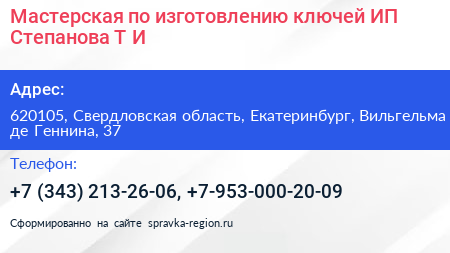 Мастерская по изготовлению ключей ИП Степанова Т И

Адрес:

620105, Свердловская область, Екатеринбург, Вильгельма де Геннина, 37

Телефон:

+7 (343) 213-26-06, +7-953-000-20-09

Сформированно на сайте spravka-region.ru